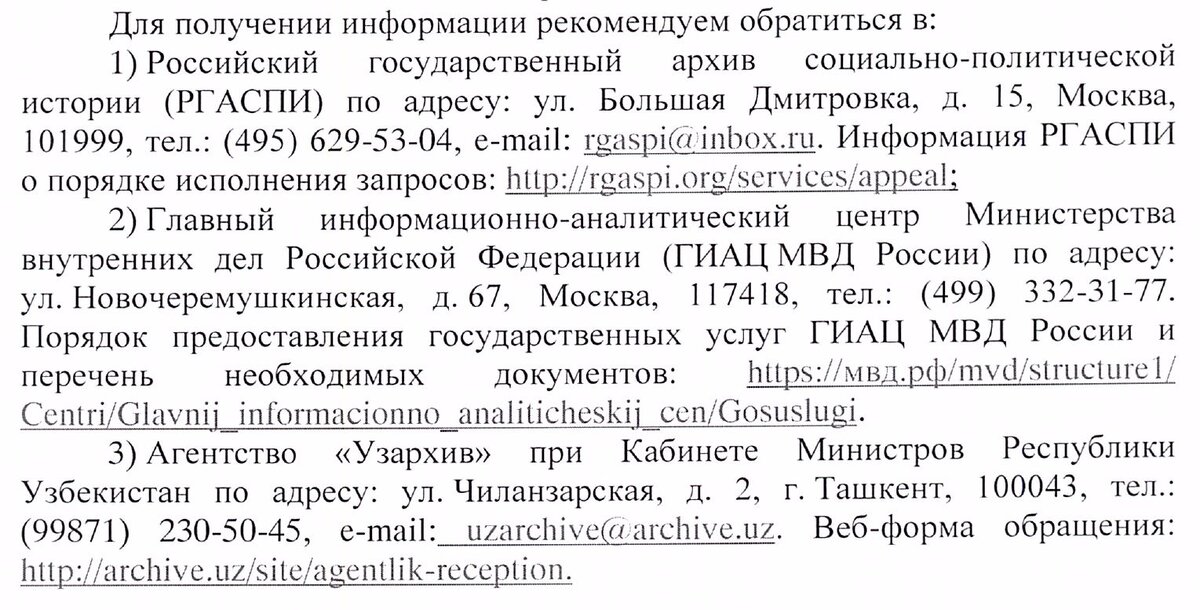 Для получении информации рекомендуем обратиться в:

1) Российский государственный архив социально-политической истории (РГАСПИ) по адресу: ул. Большая Дмитровка, д. 15, Москва, 101999, тел.: (495) 629-53-04, e-mail: rgaspi@inbox.ru. Информация РГАСПИ о порядке исполнения запросов: http://rgaspi.org/services/appeal;

2) Главный информационно-аналитический центр Министерства внутренних дел Российской Федерации (ГИАЦ МВД России) по адресу: ул. Новочеремушкинская, д. 67, Москва, 117418, тел.: (499) 332-31-77. Порядок предоставления государственных услуг ГИАЦ МВД России и перечень необходимых документов: https://мвд.рф/mvd/structure1/Centri/Glavnij_informacionno_analiticheskij_cen/Gosuslugi.

3) Агентство «Узархив» при Кабинете Министров Республики Узбекистан по адресу: ул. Чиланзарская, д. 2, г. Ташкент, 100043, тел.: (99871) 230-50-45, e-mail: uzarchive@archive.uz. Веб-форма обращения: http://archive.uz/site/agentlik-reception.